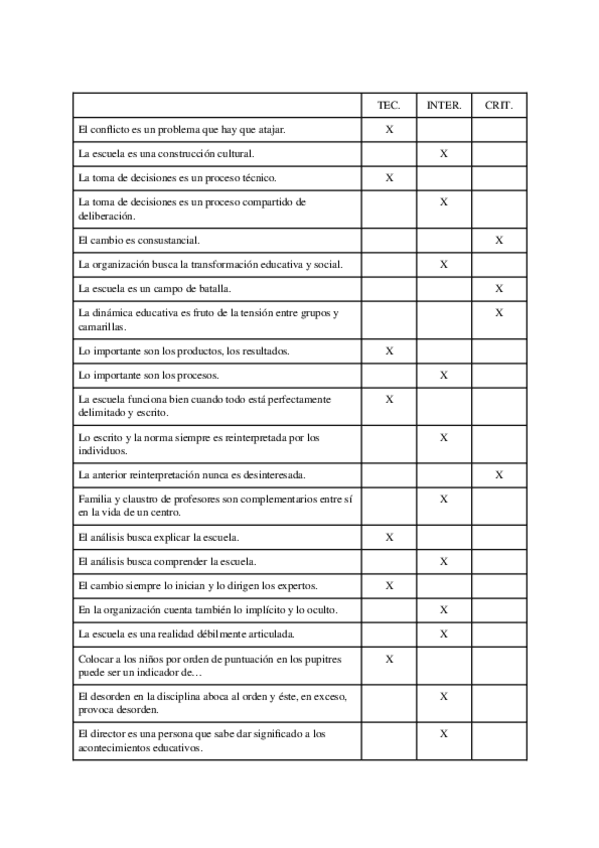 | | TEC. | INTER. | CRIT. |
|---|---|---|---|
| El conflicto es un problema que hay que atajar. | X | | |
| La escuela es una construcción cultural. | | X | |
| La toma de decisiones es un proceso técnico. | X | | |
| La toma de decisiones es un proceso compartido de deliberación. | | X | |
| El cambio es consustancial. | | | X |
| La organización busca la transformación educativa y social. | | X | |
| La escuela es un campo de batalla. | | | X |
| La dinámica educativa es fruto de la tensión entre grupos y camarillas. | | | X |
| Lo importante son los productos, los resultados. | X | | |
| Lo importante son los procesos. | | X | |
| La escuela funciona bien cuando todo está perfectamente delimitado y escrito. | X | | |
| Lo escrito y la norma siempre es reinterpretada por los individuos. | | X | |
| La anterior reinterpretación nunca es desinteresada. | | | X |
| Familia y claustro de profesores son complementarios entre sí en la vida de un centro. | | X | |
| El análisis busca explicar la escuela. | X | | |
| El análisis busca comprender la escuela. | | X | |
| El cambio siempre lo inician y lo dirigen los expertos. | X | | |
| En la organización cuenta también lo implícito y lo oculto. | | X | |
| La escuela es una realidad débilmente articulada. | | X | |
| Colocar a los niños por orden de puntuación en los pupitres puede ser un indicador de… | X | | |
| El desorden en la disciplina aboca al orden y éste, en exceso, provoca desorden. | | X | |
| El director es una persona que sabe dar significado a los acontecimientos educativos. | | X | |